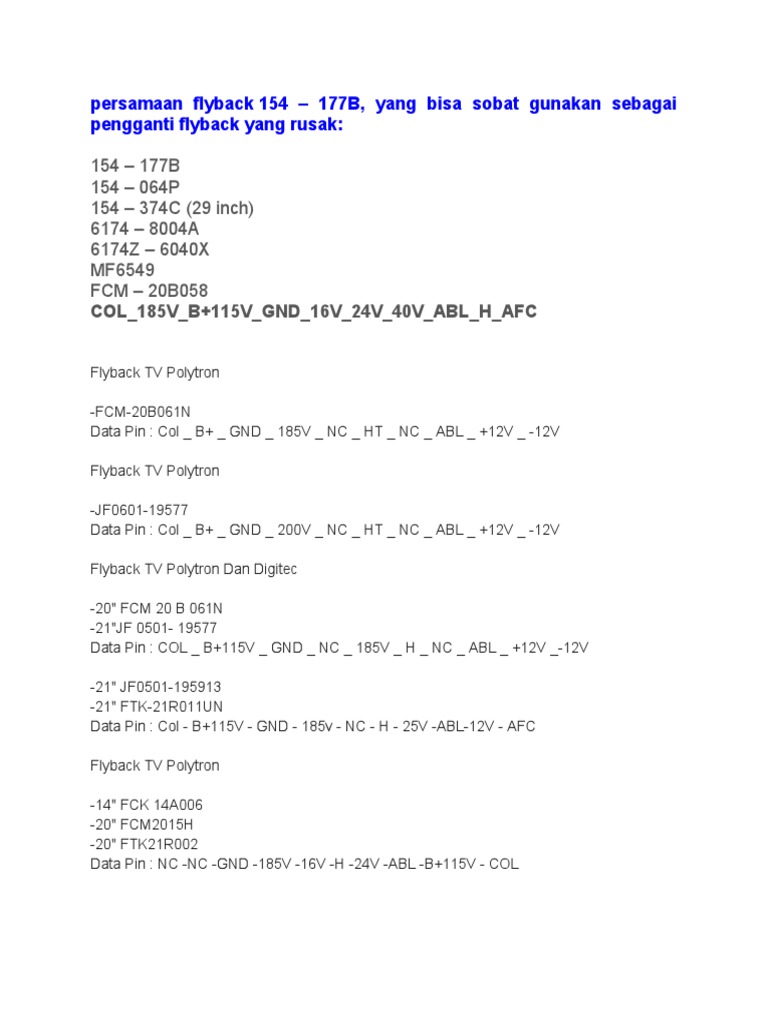 persamaan flyback 154 – 177B, yang bisa sobat gunakan sebagai pengganti flyback yang rusak:

154 – 177B
154 – 064P
154 – 374C (29 inch)
6174 – 8004A
6174Z – 6040X
MF6549
FCM – 20B058
COL_185V_B+115V_GND_16V_24V_40V_ABL_H_AFC

Flyback TV Polytron

-FCM-20B061N
Data Pin : Col _ B+ _ GND _ 185V _ NC _ HT _ NC _ ABL _ +12V _ -12V

Flyback TV Polytron

-JF0601-19577
Data Pin : Col _ B+ _ GND _ 200V _ NC _ HT _ NC _ ABL _ +12V _ -12V

Flyback TV Polytron Dan Digitec

-20" FCM 20 B 061N
-21"JF 0501- 19577
Data Pin : COL _ B+115V _ GND _ NC _ 185V _ H _ NC _ ABL _ +12V _-12V

-21" JF0501-195913
-21" FTK-21R011UN
Data Pin : Col - B+115V - GND - 185v - NC - H - 25V -ABL-12V - AFC

Flyback TV Polytron

-14" FCK 14A006
-20" FCM2015H
-20" FTK21R002
Data Pin : NC -NC -GND -185V -16V -H -24V -ABL -B+115V - COL